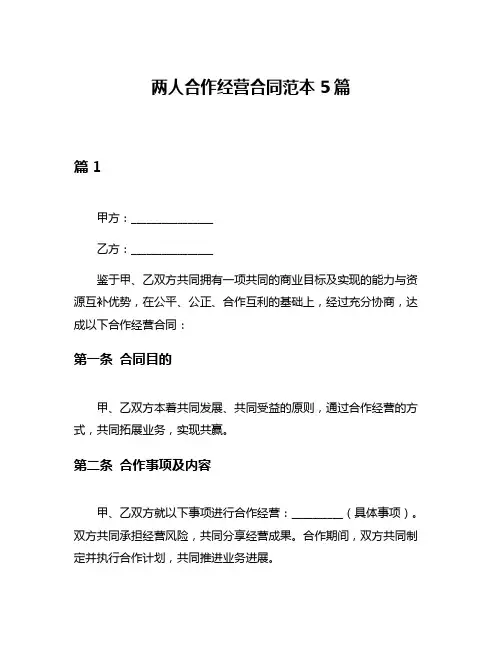 两人合作经营合同范本 5 篇

篇 1

甲方：______________

乙方：______________

鉴于甲、乙双方共同拥有一项共同的商业目标及实现的能力与资源互补优势，在公平、公正、合作互利的基础上，经过充分协商，达成以下合作经营合同：

第一条 合同目的

甲、乙双方本着共同发展、共同受益的原则，通过合作经营的方式，共同拓展业务，实现共赢。

第二条 合作事项及内容

甲、乙双方就以下事项进行合作经营：_________（具体事项）。双方共同承担经营风险，共同分享经营成果。合作期间，双方共同制定并执行合作计划，共同推进业务进展。